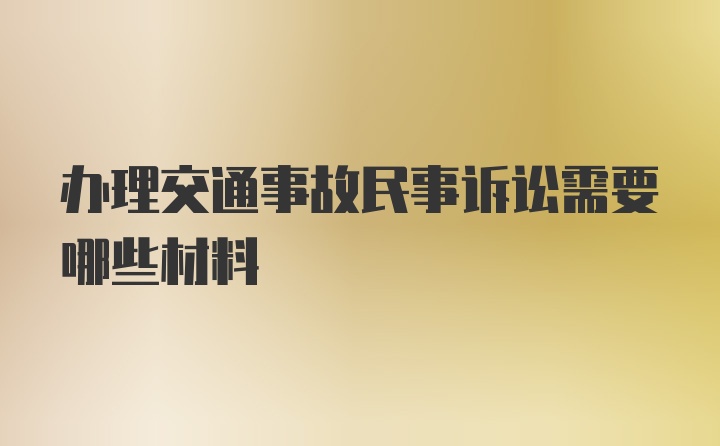 办理交通事故民事诉讼需要哪些材料